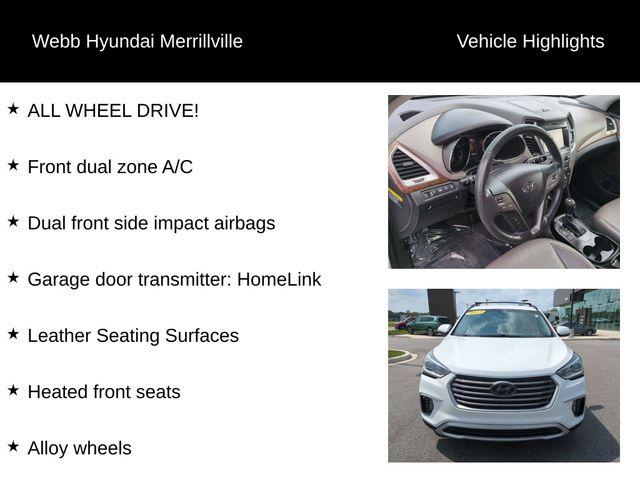 Webb Hyundai Merrillville

Vehicle Highlights

★ ALL WHEEL DRIVE!

★ Front dual zone A/C

★ Dual front side impact airbags

★ Garage door transmitter: HomeLink

★ Leather Seating Surfaces

★ Heated front seats

★ Alloy wheels